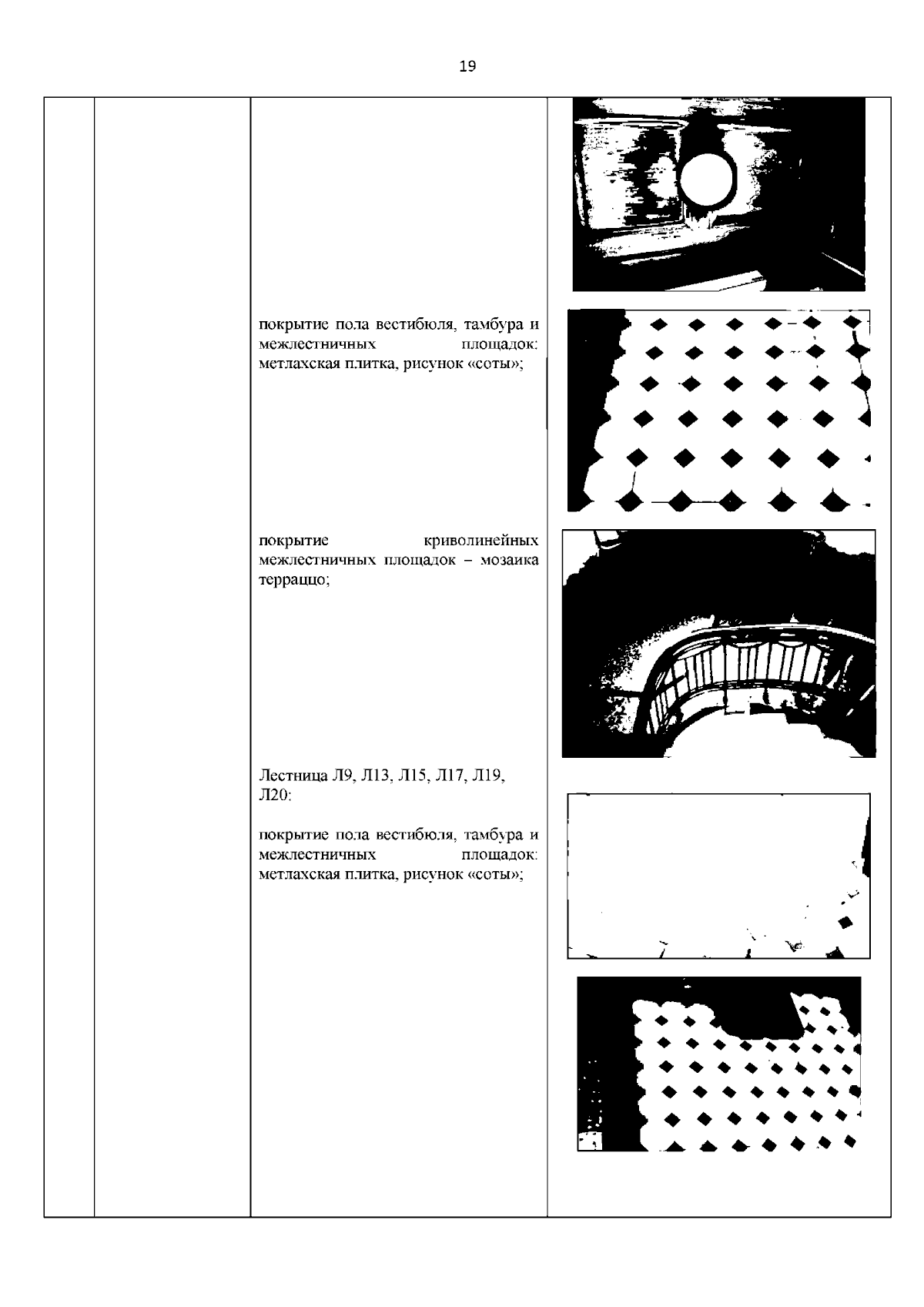 19

покрытие пола вестибюля, тамбура и межлестничных площадок: метлахская плитка, рисунок «соты»;

покрытие криволинейных межлестничных площадок – мозаика терраццо;

Лестница Л9, Л13, Л15, Л17, Л19, Л20:

покрытие пола вестибюля, тамбура и межлестничных площадок: метлахская плитка, рисунок «соты»;